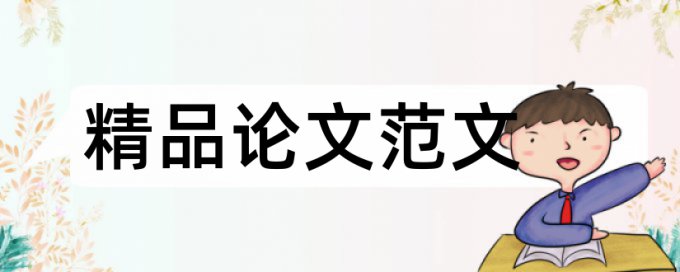 精品论文范文